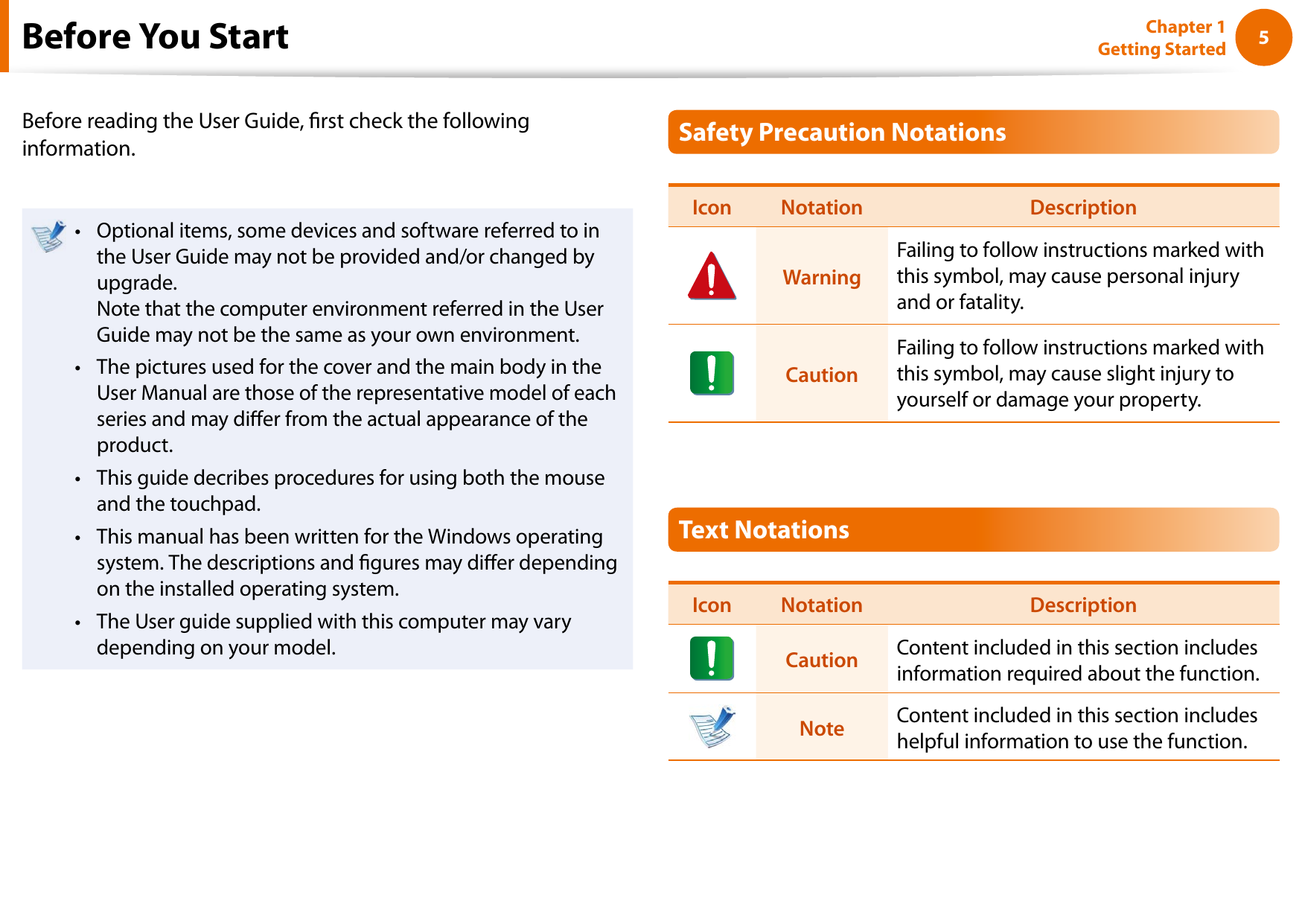 Before You Start

Chapter 1
Getting Started

5

Before reading the User Guide, first check the following information.

• Optional items, some devices and software referred to in the User Guide may not be provided and/or changed by upgrade.
Note that the computer environment referred in the User Guide may not be the same as your own environment.
• The pictures used for the cover and the main body in the User Manual are those of the representative model of each series and may differ from the actual appearance of the product.
• This guide decribes procedures for using both the mouse and the touchpad.
• This manual has been written for the Windows operating system. The descriptions and figures may differ depending on the installed operating system.
• The User guide supplied with this computer may vary depending on your model.

Safety Precaution Notations

| Icon | Notation | Description |
|---|---|---|
| | Warning | Failing to follow instructions marked with this symbol, may cause personal injury and or fatality. |
| | Caution | Failing to follow instructions marked with this symbol, may cause slight injury to yourself or damage your property. |

Text Notations

| Icon | Notation | Description |
|---|---|---|
| | Caution | Content included in this section includes information required about the function. |
| | Note | Content included in this section includes helpful information to use the function. |